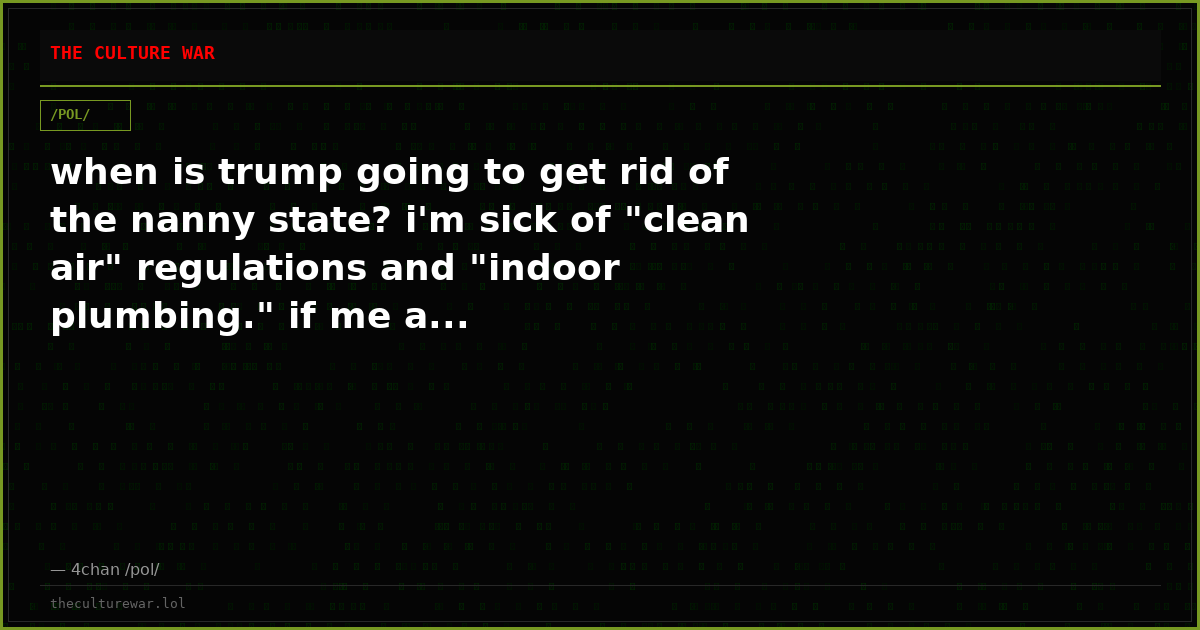 THE CULTURE WAR

/POL/

when is trump going to get rid of the nanny state? i'm sick of "clean air" regulations and "indoor plumbing." if me a...

— 4chan /pol/

theculturewar.lol